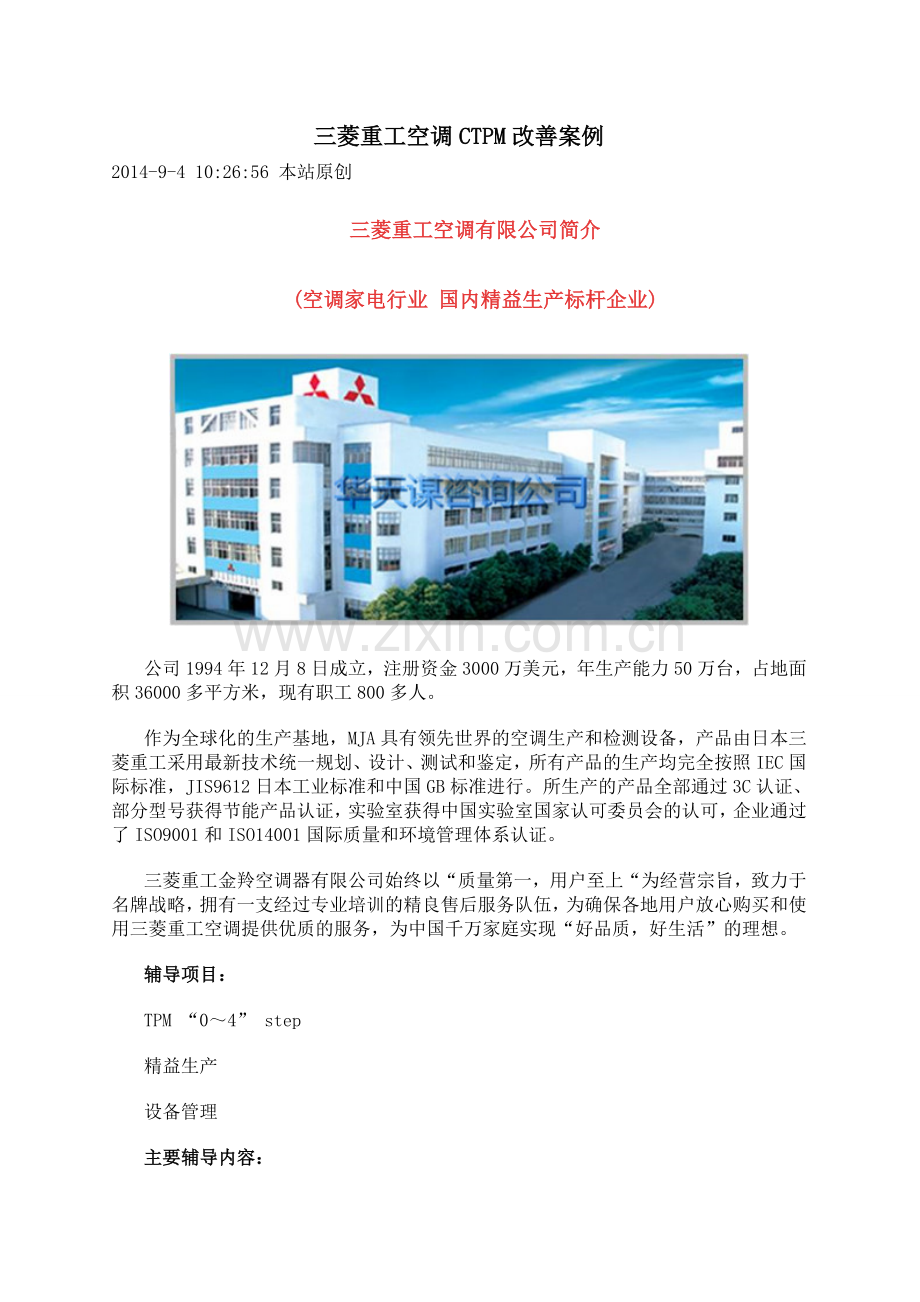 三菱重工空调CTPM改善案例

2014-9-4 10:26:56 本站原创

三菱重工空调有限公司简介

（空调家电行业 国内精益生产标杆企业）

华天谋咨询公司

www.zixin.com.cn

公司1994年12月8日成立，注册资金3000万美元，年生产能力50万台，占地面积36000多平方米，现有职工800多人。

作为全球化的生产基地，MJA具有领先世界的空调生产和检测设备，产品由日本三菱重工采用最新技术统一规划、设计、测试和鉴定，所有产品的生产均完全按照IEC国际标准，JIS9612日本工业标准和中国GB标准进行。所生产的产品全部通过3C认证、部分型号获得节能产品认证，实验室获得中国实验室国家认可委员会的认可，企业通过了ISO9001和ISO14001国际质量和环境管理体系认证。

三菱重工金羚空调器有限公司始终以“质量第一，用户至上“为经营宗旨，致力于名牌战略，拥有一支经过专业培训的精良售后服务队伍，为确保各地用户放心购买和使用三菱重工空调提供优质的服务，为中国千万家庭实现“好品质，好生活”的理想。

辅导项目：

TPM “0～4” step

精益生产

设备管理

主要辅导内容：